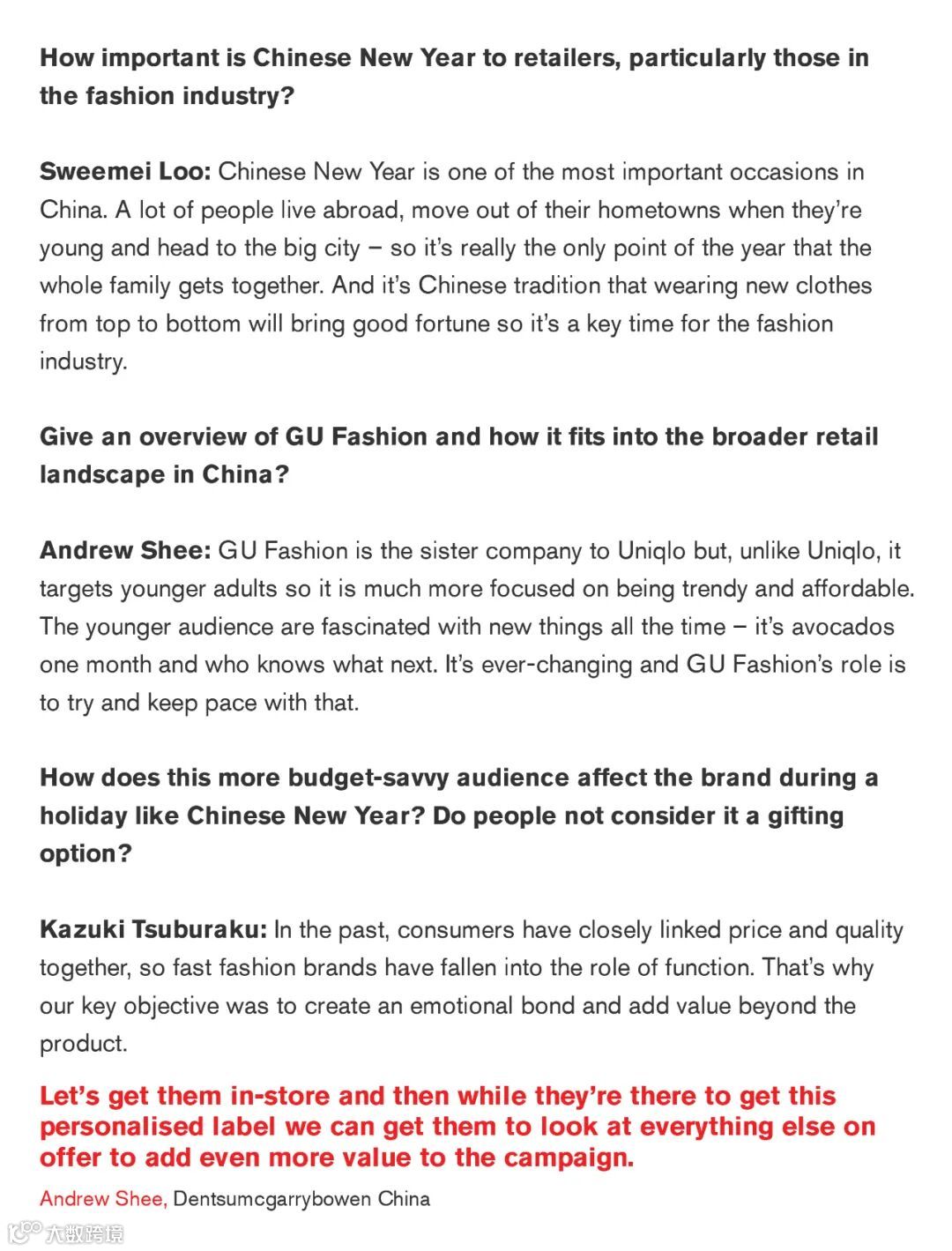 How important is Chinese New Year to retailers, particularly those in the fashion industry?

Sweemei Loo: Chinese New Year is one of the most important occasions in China. A lot of people live abroad, move out of their hometowns when they're young and head to the big city – so it's really the only point of the year that the whole family gets together. And it's Chinese tradition that wearing new clothes from top to bottom will bring good fortune so it's a key time for the fashion industry.

Give an overview of GU Fashion and how it fits into the broader retail landscape in China?

Andrew Shee: GU Fashion is the sister company to Uniqlo but, unlike Uniqlo, it targets younger adults so it is much more focused on being trendy and affordable. The younger audience are fascinated with new things all the time – it's avocados one month and who knows what next. It's ever-changing and GU Fashion's role is to try and keep pace with that.

How does this more budget-savvy audience affect the brand during a holiday like Chinese New Year? Do people not consider it a gifting option?

Kazuki Tsuburaku: In the past, consumers have closely linked price and quality together, so fast fashion brands have fallen into the role of function. That's why our key objective was to create an emotional bond and add value beyond the product.

Let's get them in-store and then while they're there to get this personalised label we can get them to look at everything else on offer to add even more value to the campaign.

Andrew Shee, Dentsumcgarrybowen China

大数跨境